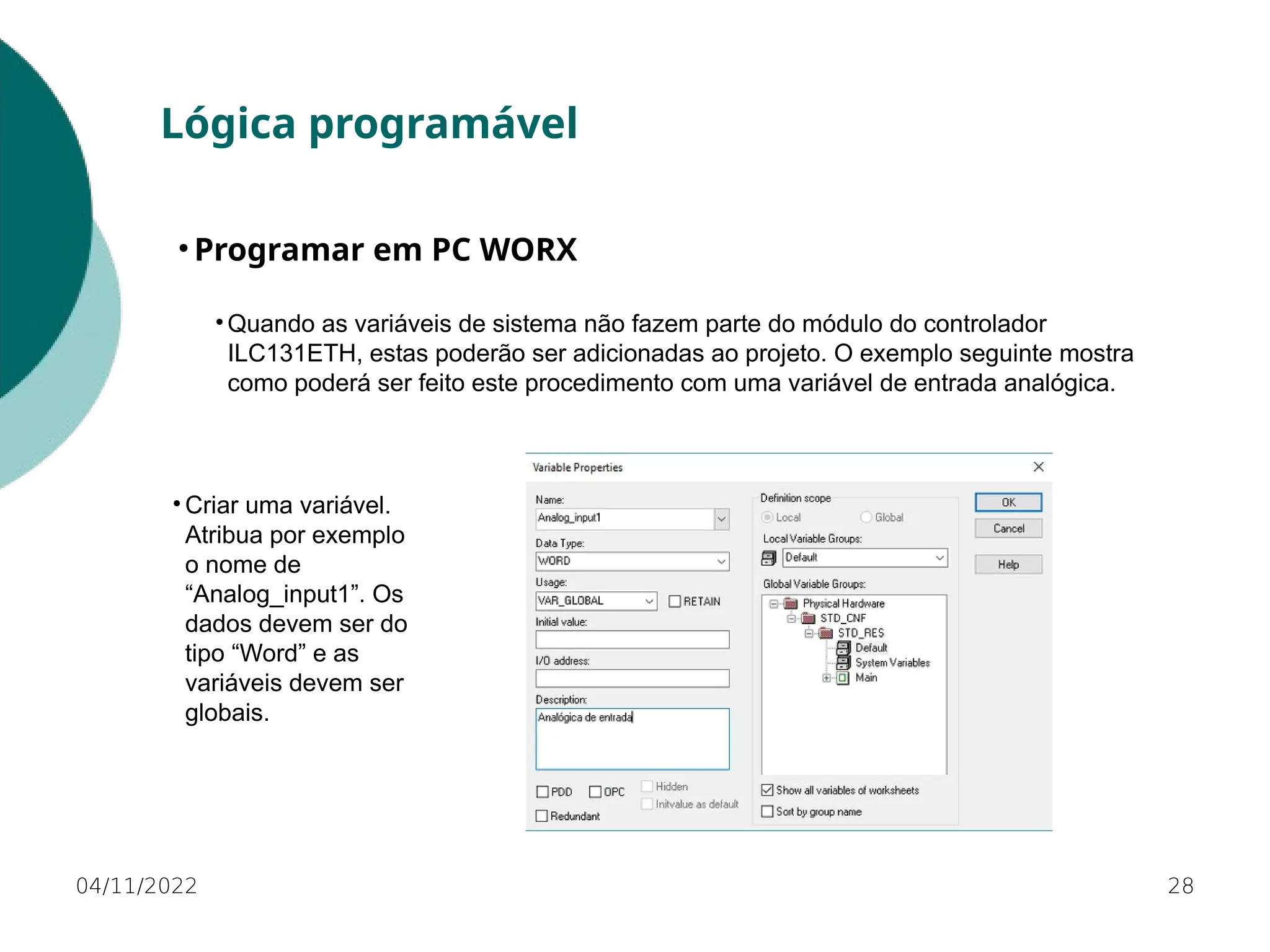 Lógica programável

• Programar em PC WORX

• Quando as variáveis de sistema não fazem parte do módulo do controlador ILC131ETH, estas poderão ser adicionadas ao projeto. O exemplo seguinte mostra como poderá ser feito este procedimento com uma variável de entrada analógica.

• Criar uma variável. Atribua por exemplo o nome de “Analog_input1”. Os dados devem ser do tipo “Word” e as variáveis devem ser globais.

Variable Properties

Name:
Analog_input1
Data Type:
WORD
Usage:
VAR_GLOBAL
RETAIN
Initial value:
I/O address:
Description:
Analógica de entrada
PDD
OPC
Hidden
Initvalue as default
Redundant

Definition scope
Local
Global
Local Variable Groups:
Default
Global Variable Groups:
Physical Hardware
STD_CNF
STD_RES
Default
System Variables
Main
Show all variables of worksheets
Sort by group name

OK
Cancel
Help

04/11/2022

28